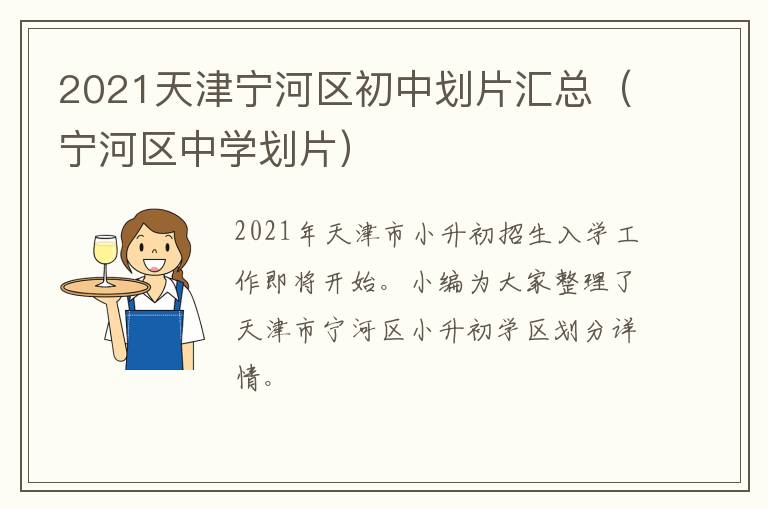 2021天津宁河区初中划片汇总（宁河区中学划片）

2021年天津市小升初招生入学工作即将开始。小编为大家整理了天津市宁河区小升初学区划分详情。